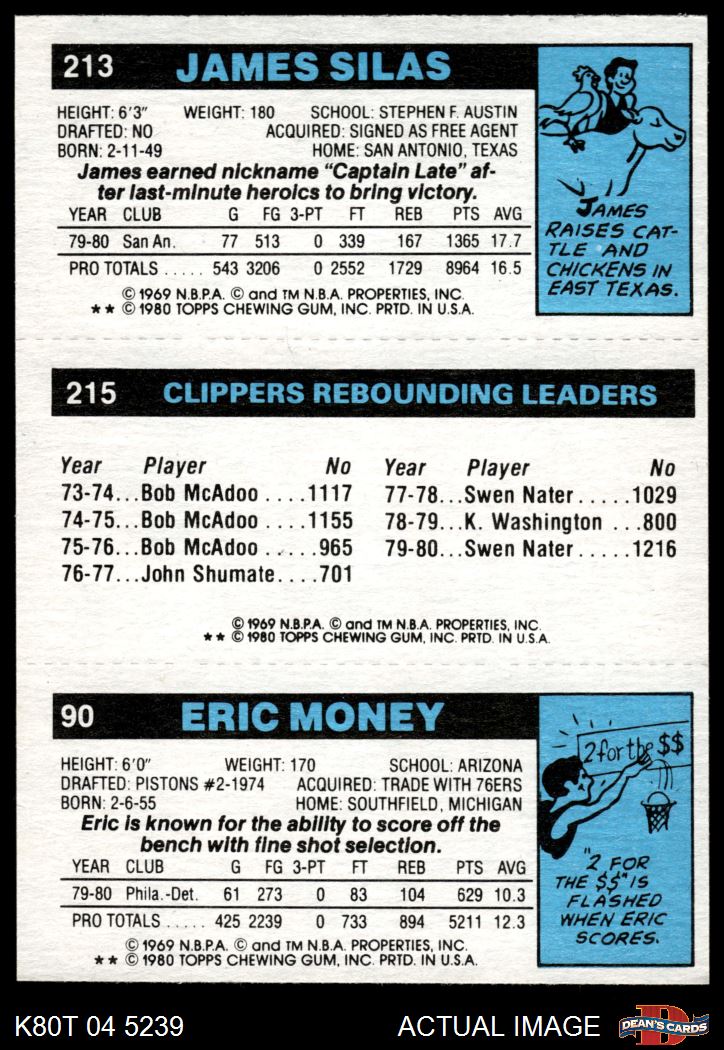 213 JAMES SILAS

HEIGHT: 6'3" WEIGHT: 180 SCHOOL: STEPHEN F. AUSTIN
DRAFTED: NO ACQUIRED: SIGNED AS FREE AGENT
BORN: 2-11-49 HOME: SAN ANTONIO, TEXAS

James earned nickname "Captain Late" after last-minute heroics to bring victory.

| YEAR | CLUB | G | FG | 3-PT | FT | REB | PTS | AVG |
|---|---|---|---|---|---|---|---|---|
| 79-80 | San An. | 77 | 513 | 0 | 339 | 167 | 1365 | 17.7 |
| PRO TOTALS | | 543 | 3206 | 0 | 2552 | 1729 | 8964 | 16.5 |

© 1969 N.B.P.A. © and TM N.B.A. PROPERTIES, INC.
** © 1980 TOPPS CHEWING GUM, INC. PRTD. IN U.S.A.

JAMES RAISES CATTLE AND CHICKENS IN EAST TEXAS.

215 CLIPPERS REBOUNDING LEADERS

Year Player No
73-74...Bob McAdoo....1117
74-75...Bob McAdoo....1155
75-76...Bob McAdoo.....965
76-77...John Shumate....701

Year Player No
77-78...Swen Nater.....1029
78-79...K. Washington...800
79-80...Swen Nater.....1216

© 1969 N.B.P.A. © and TM N.B.A. PROPERTIES, INC.
** © 1980 TOPPS CHEWING GUM, INC. PRTD. IN U.S.A.

90 ERIC MONEY

HEIGHT: 6'0" WEIGHT: 170 SCHOOL: ARIZONA
DRAFTED: PISTONS #2-1974 ACQUIRED: TRADE WITH 76ERS
BORN: 2-6-55 HOME: SOUTHFIELD, MICHIGAN

Eric is known for the ability to score off the bench with fine shot selection.

| YEAR | CLUB | G | FG | 3-PT | FT | REB | PTS | AVG |
|---|---|---|---|---|---|---|---|---|
| 79-80 | Phila.-Det. | 61 | 273 | 0 | 83 | 104 | 629 | 10.3 |
| PRO TOTALS | | 425 | 2239 | 0 | 733 | 894 | 5211 | 12.3 |

© 1969 N.B.P.A. © and TM N.B.A. PROPERTIES, INC.
** © 1980 TOPPS CHEWING GUM, INC. PRTD. IN U.S.A.

2 for the $$

"2 FOR THE $$" IS FLASHED WHEN ERIC SCORES.

K80T 04 5239 ACTUAL IMAGE

DEAN'S CARDS